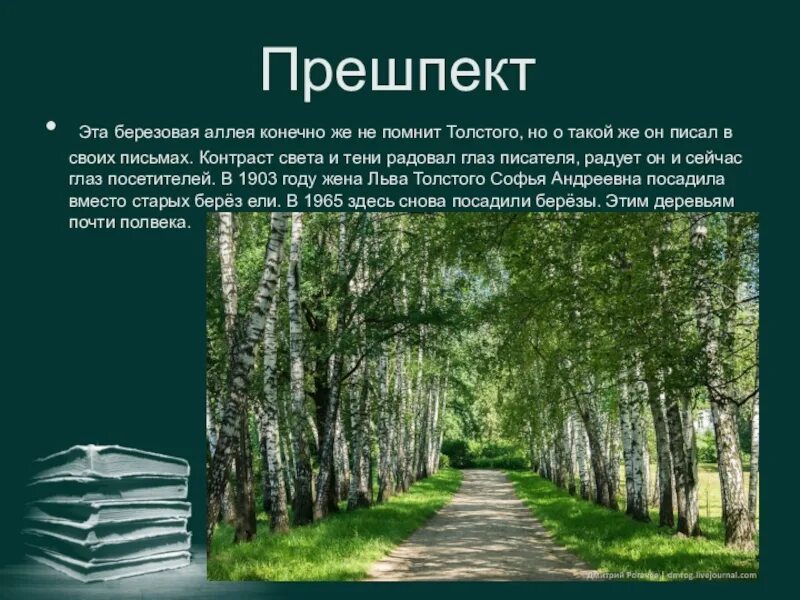 Прешпект

• Эта березовая аллея конечно же не помнит Толстого, но о такой же он писал в своих письмах. Контраст света и тени радовал глаз писателя, радует он и сейчас глаз посетителей. В 1903 году жена Льва Толстого Софья Андреевна посадила вместо старых берёз ели. В 1965 здесь снова посадили берёзы. Этим деревьям почти полвека.

Дмитрий Рогачев | dmrog.livejournal.com